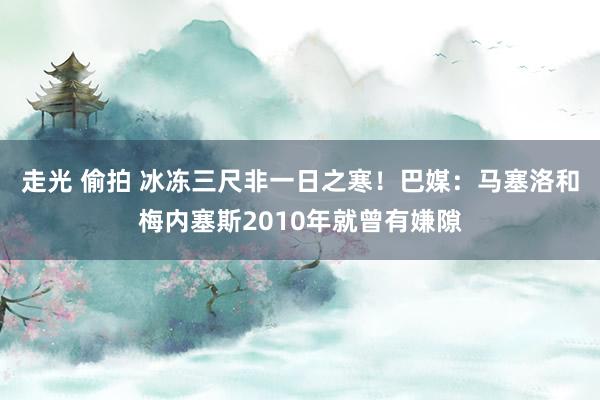 走光 偷拍 冰冻三尺非一日之寒！巴媒：马塞洛和梅内塞斯2010年就曾有嫌隙